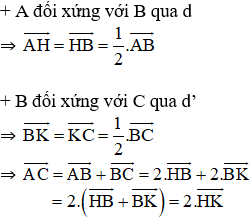 + A đối xứng với B qua d

$\Rightarrow \overrightarrow{AH} = \overrightarrow{HB} = \frac{1}{2}.\overrightarrow{AB}$

+ B đối xứng với C qua d’

$\Rightarrow \overrightarrow{BK} = \overrightarrow{KC} = \frac{1}{2}.\overrightarrow{BC}$

$\Rightarrow \overrightarrow{AC} = \overrightarrow{AB} + \overrightarrow{BC} = 2.\overrightarrow{HB} + 2.\overrightarrow{BK}$

$= 2.\left(\overrightarrow{HB} + \overrightarrow{BK}\right) = 2.\overrightarrow{HK}$